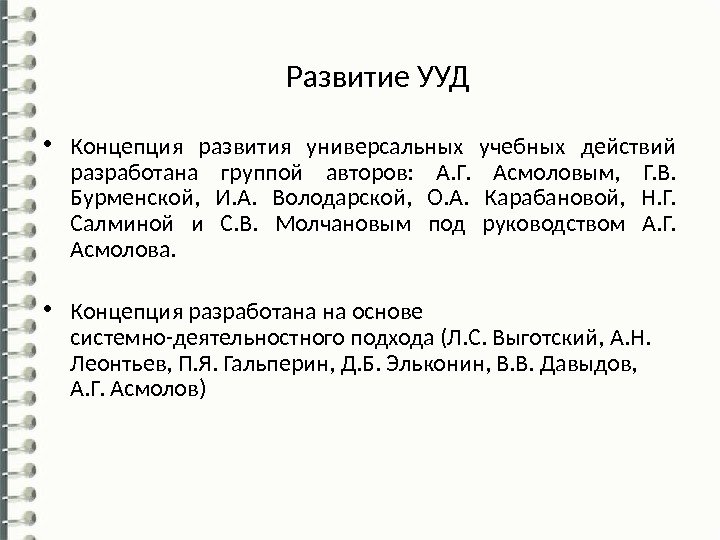 Развитие УУД

• Концепция развития универсальных учебных действий разработана группой авторов: А.Г. Асмоловым, Г.В. Бурменской, И.А. Володарской, О.А. Карабановой, Н.Г. Салминой и С.В. Молчановым под руководством А.Г. Асмолова.

• Концепция разработана на основе системно-деятельностного подхода (Л.С. Выготский, А.Н. Леонтьев, П.Я. Гальперин, Д.Б. Эльконин, В.В. Давыдов, А.Г. Асмолов)